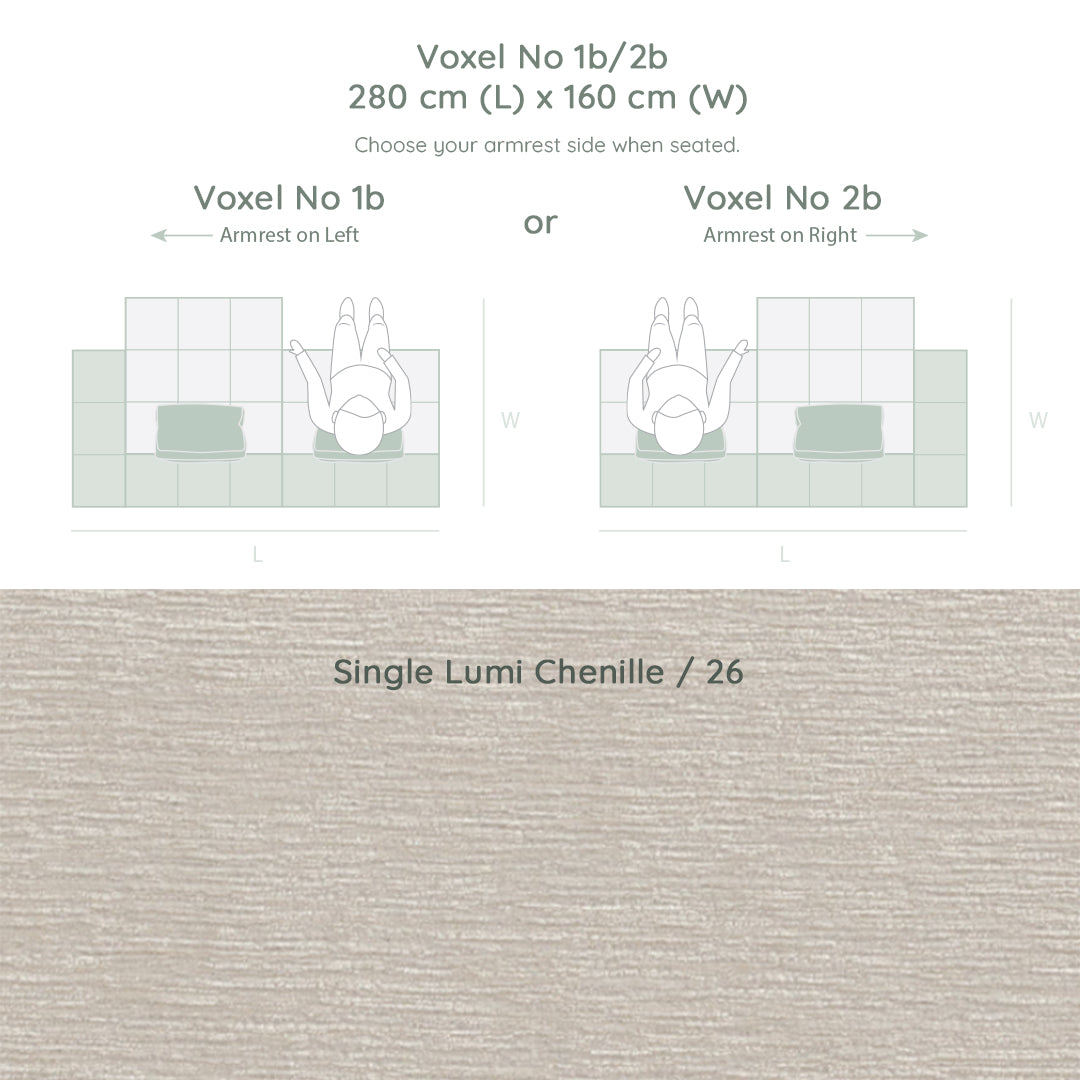 Voxel No 1b/2b
280 cm (L) x 160 cm (W)

Choose your armrest side when seated.

Voxel No 1b
Armrest on Left

or

Voxel No 2b
Armrest on Right

W

L

W

L

Single Lumi Chenille / 26